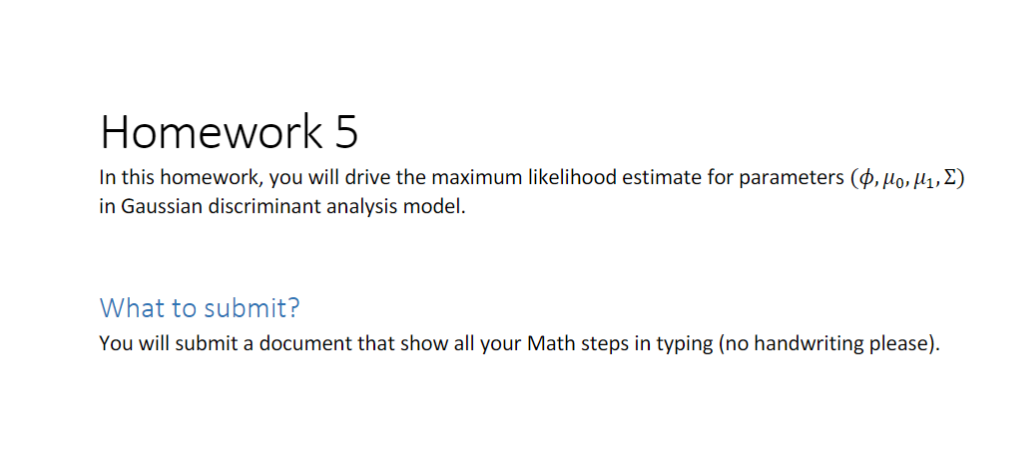 Homework 5

In this homework, you will drive the maximum likelihood estimate for parameters $(\phi, \mu_0, \mu_1, \Sigma)$ in Gaussian discriminant analysis model.

What to submit?

You will submit a document that show all your Math steps in typing (no handwriting please).